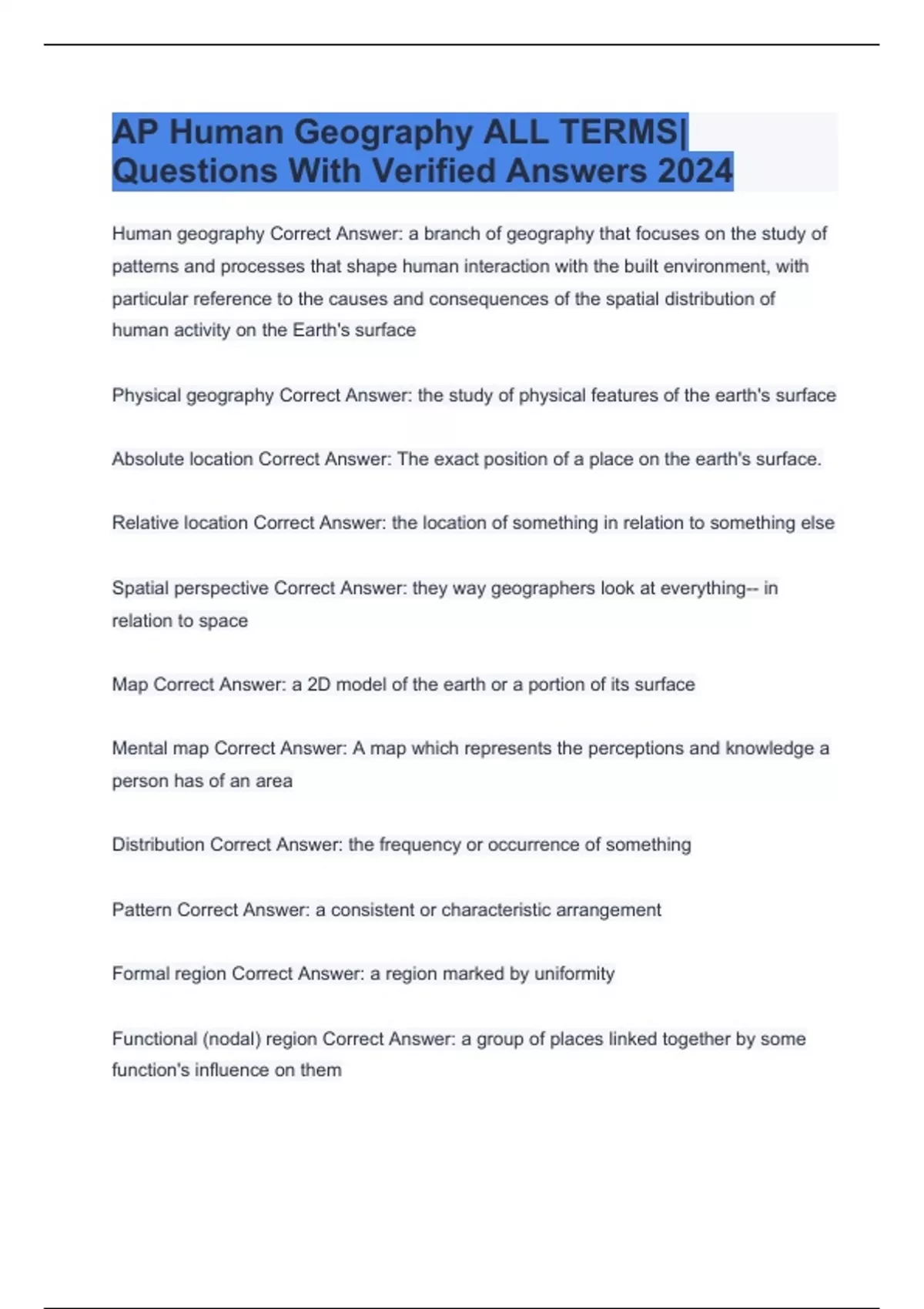 AP Human Geography ALL TERMS| Questions With Verified Answers 2024

Human geography Correct Answer: a branch of geography that focuses on the study of patterns and processes that shape human interaction with the built environment, with particular reference to the causes and consequences of the spatial distribution of human activity on the Earth's surface

Physical geography Correct Answer: the study of physical features of the earth's surface

Absolute location Correct Answer: The exact position of a place on the earth's surface.

Relative location Correct Answer: the location of something in relation to something else

Spatial perspective Correct Answer: they way geographers look at everything-- in relation to space

Map Correct Answer: a 2D model of the earth or a portion of its surface

Mental map Correct Answer: A map which represents the perceptions and knowledge a person has of an area

Distribution Correct Answer: the frequency or occurrence of something

Pattern Correct Answer: a consistent or characteristic arrangement

Formal region Correct Answer: a region marked by uniformity

Functional (nodal) region Correct Answer: a group of places linked together by some function's influence on them